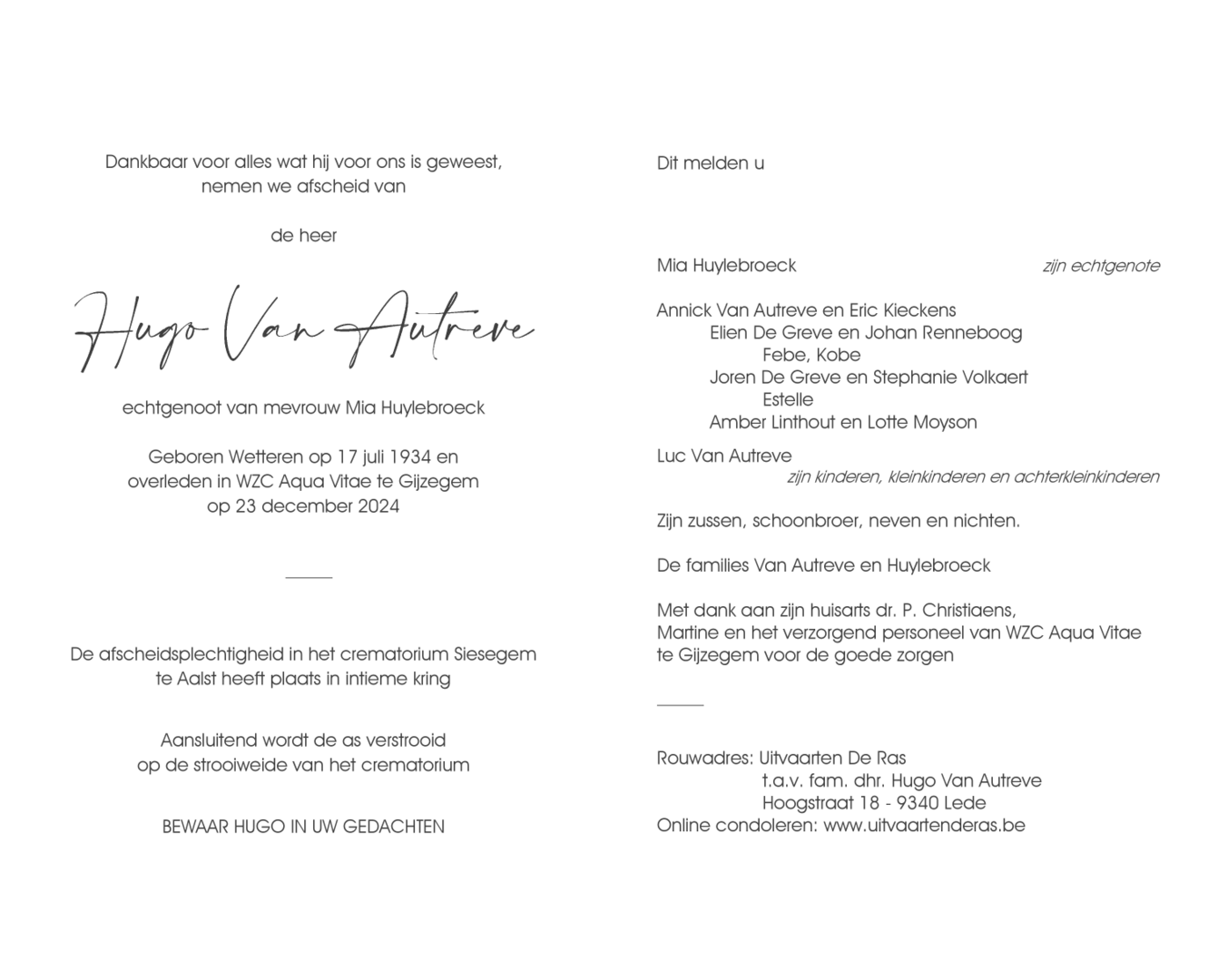 Dankbaar voor alles wat hij voor ons is geweest,
nemen we afscheid van

de heer

Hugo Van Autreve

echtgenoot van mevrouw Mia Huylebroeck

Geboren Wetteren op 17 juli 1934 en
overleden in WZC Aqua Vitae te Gijzegem
op 23 december 2024

De afscheidsplechtigheid in het crematorium Siesegem
te Aalst heeft plaats in intieme kring

Aansluitend wordt de as verstrooid
op de strooiweide van het crematorium

BEWAAR HUGO IN UW GEDACHTEN

Dit melden u

Mia Huylebroeck zijn echtgenote

Annick Van Autreve en Eric Kieckens
Elien De Greve en Johan Renneboog
Febe, Kobe
Joren De Greve en Stephanie Volkaert
Estelle
Amber Linthout en Lotte Moyson

Luc Van Autreve
zijn kinderen, kleinkinderen en achterkleinkinderen

Zijn zussen, schoonbroer, neven en nichten.

De families Van Autreve en Huylebroeck

Met dank aan zijn huisarts dr. P. Christiaens,
Martine en het verzorgend personeel van WZC Aqua Vitae
te Gijzegem voor de goede zorgen

Rouwadres: Uitvaarten De Ras
t.a.v. fam. dhr. Hugo Van Autreve
Hoogstraat 18 - 9340 Lede
Online condoleren: www.uitvaartenderas.be